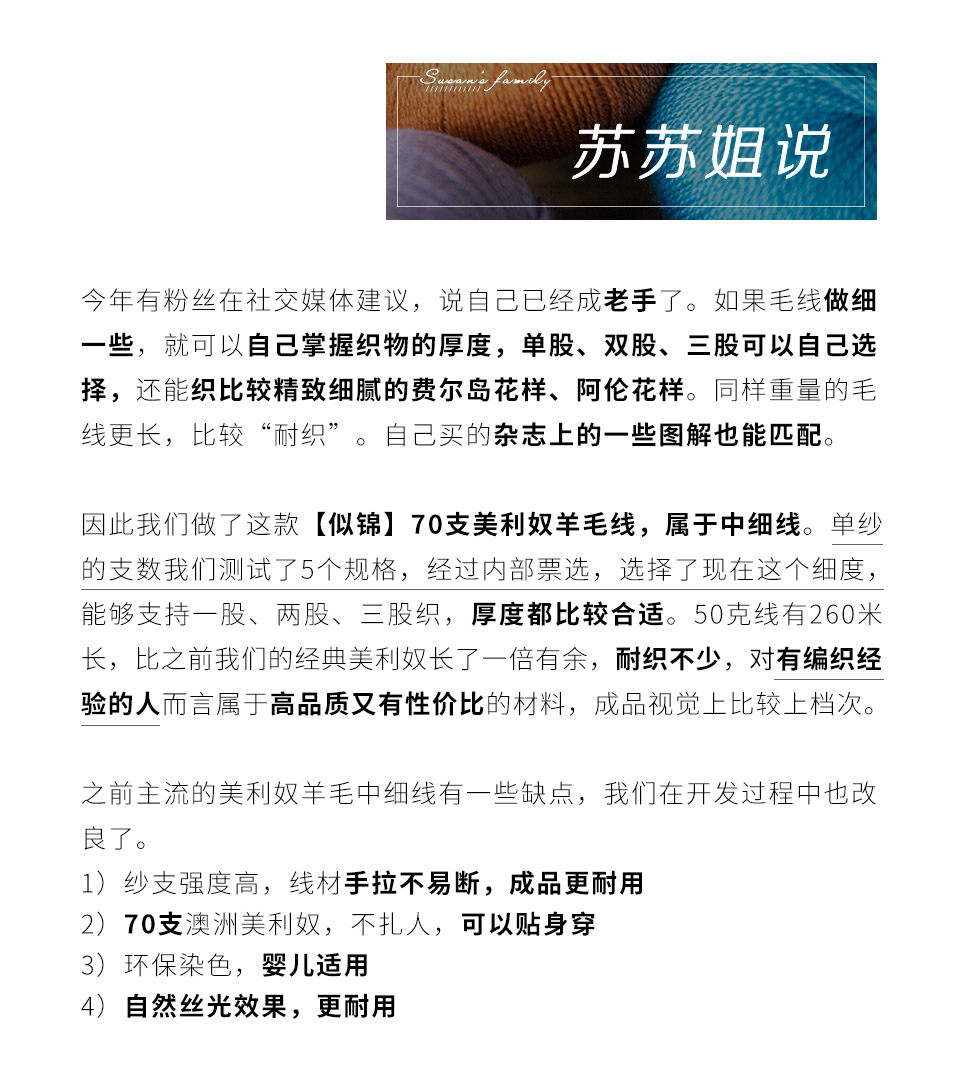 Susan's family

苏苏姐说

今年有粉丝在社交媒体建议，说自己已经成老手了。如果毛线做细一些，就可以自己掌握织物的厚度，单股、双股、三股可以自己选择，还能织比较精致细腻的费尔岛花样、阿伦花样。同样重量的毛线更长，比较“耐织”。自己买的杂志上的一些图解也能匹配。

因此我们做了这款【似锦】70支美利奴羊毛线，属于中细线。单纱的支数我们测试了5个规格，经过内部票选，选择了现在这个细度，能够支持一股、两股、三股织，厚度都比较合适。50克线有260米长，比之前我们的经典美利奴长了一倍有余，耐织不少，对有编织经验的人而言属于高品质又有性价比的材料，成品视觉上比较上档次。

之前主流的美利奴羊毛中细线有一些缺点，我们在开发过程中也改良了。
1）纱支强度高，线材手拉不易断，成品更耐用
2）70支澳洲美利奴，不扎人，可以贴身穿
3）环保染色，婴儿适用
4）自然丝光效果，更耐用